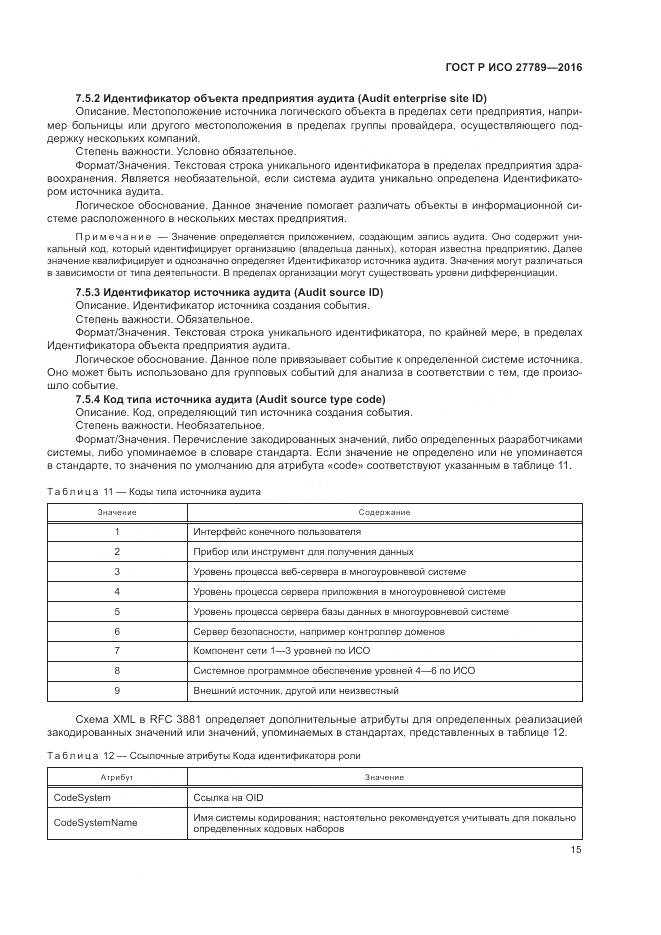 ГОСТ Р ИСО 27789—2016

7.5.2 Идентификатор объекта предприятия аудита (Audit enterprise site ID)

Описание. Местоположение источника логического объекта в пределах сети предприятия, например больницы или другого местоположения в пределах группы провайдера, осуществляющего поддержку нескольких компаний.

Степень важности. Условно обязательное.

Формат/Значения. Текстовая строка уникального идентификатора в пределах предприятия здравоохранения. Является необязательной, если система аудита уникально определена Идентификатором источника аудита.

Логическое обоснование. Данное значение помогает различать объекты в информационной системе расположенного в нескольких местах предприятия.

Примечание — Значение определяется приложением, создающим запись аудита. Оно содержит уникальный код, который идентифицирует организацию (владельца данных), которая известна предприятию. Далее значение квалифицирует и однозначно определяет Идентификатор источника аудита. Значения могут различаться в зависимости от типа деятельности. В пределах организации могут существовать уровни дифференциации.

7.5.3 Идентификатор источника аудита (Audit source ID)

Описание. Идентификатор источника создания события.

Степень важности. Обязательное.

Формат/Значения. Текстовая строка уникального идентификатора, по крайней мере, в пределах Идентификатора объекта предприятия аудита.

Логическое обоснование. Данное поле привязывает событие к определенной системе источника. Оно может быть использовано для групповых событий для анализа в соответствии с тем, где произошло событие.

7.5.4 Код типа источника аудита (Audit source type code)

Описание. Код, определяющий тип источника создания события.

Степень важности. Необязательное.

Формат/Значения. Перечисление закодированных значений, либо определенных разработчиками системы, либо упоминаемое в словаре стандарта. Если значение не определено или не упоминается в стандарте, то значения по умолчанию для атрибута «code» соответствуют указанным в таблице 11.

Таблица 11 — Коды типа источника аудита

| Значение | Содержание |
|---|---|
| 1 | Интерфейс конечного пользователя |
| 2 | Прибор или инструмент для получения данных |
| 3 | Уровень процесса веб-сервера в многоуровневой системе |
| 4 | Уровень процесса сервера приложения в многоуровневой системе |
| 5 | Уровень процесса сервера базы данных в многоуровневой системе |
| 6 | Сервер безопасности, например контроллер доменов |
| 7 | Компонент сети 1—3 уровней по ИСО |
| 8 | Системное программное обеспечение уровней 4—6 по ИСО |
| 9 | Внешний источник, другой или неизвестный |

Схема XML в RFC 3881 определяет дополнительные атрибуты для определенных реализацией закодированных значений или значений, упоминаемых в стандартах, представленных в таблице 12.

Таблица 12 — Ссылочные атрибуты Кода идентификатора роли

| Атрибут | Значение |
|---|---|
| CodeSystem | Ссылка на OID |
| CodeSystemName | Имя системы кодирования; настоятельно рекомендуется учитывать для локально определенных кодовых наборов |

15